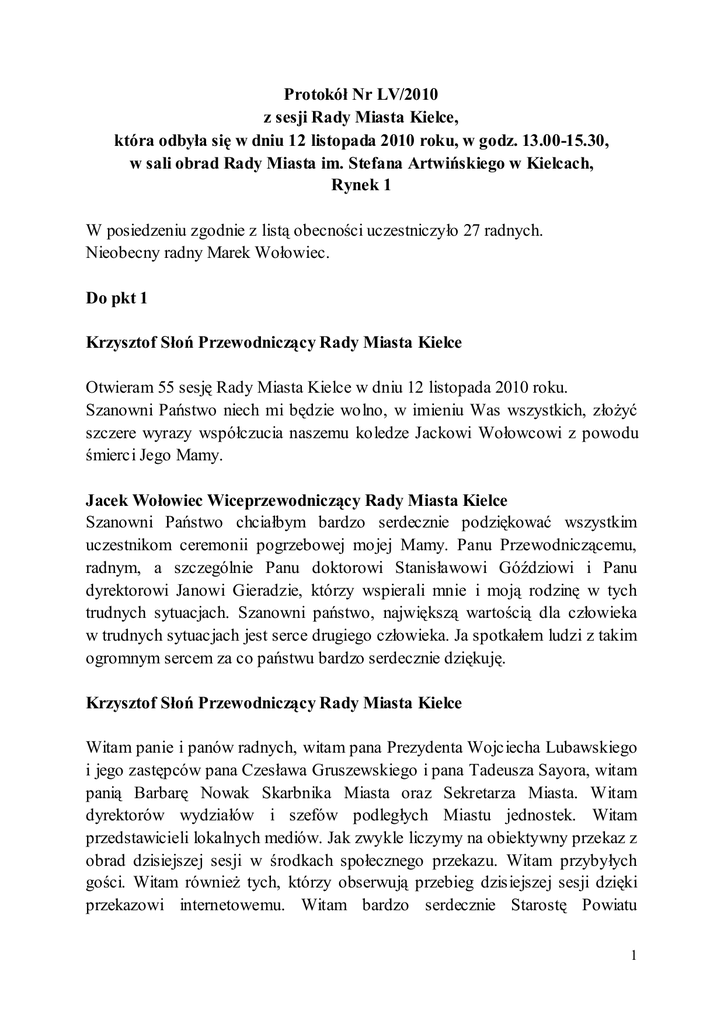 Protokół Nr LV/2010
z sesji Rady Miasta Kielce,
która odbyła się w dniu 12 listopada 2010 roku, w godz. 13.00-15.30,
w sali obrad Rady Miasta im. Stefana Artwińskiego w Kielcach,
Rynek 1

W posiedzeniu zgodnie z listą obecności uczestniczyło 27 radnych.
Nieobecny radny Marek Wołowiec.

Do pkt 1

Krzysztof Słoń Przewodniczący Rady Miasta Kielce

Otwieram 55 sesję Rady Miasta Kielce w dniu 12 listopada 2010 roku.
Szanowni Państwo niech mi będzie wolno, w imieniu Was wszystkich, złożyć szczere wyrazy współczucia naszemu koledze Jackowi Wołowcowi z powodu śmierci Jego Mamy.

Jacek Wołowiec Wiceprzewodniczący Rady Miasta Kielce
Szanowni Państwo chciałbym bardzo serdecznie podziękować wszystkim uczestnikom ceremonii pogrzebowej mojej Mamy. Panu Przewodniczącemu, radnym, a szczególnie Panu doktorowi Stanisławowi Góździowi i Panu dyrektorowi Janowi Gieradzie, którzy wspierali mnie i moją rodzinę w tych trudnych sytuacjach. Szanowni państwo, największą wartością dla człowieka w trudnych sytuacjach jest serce drugiego człowieka. Ja spotkałem ludzi z takim ogromnym sercem za co państwu bardzo serdecznie dziękuję.

Krzysztof Słoń Przewodniczący Rady Miasta Kielce

Witam panie i panów radnych, witam pana Prezydenta Wojciecha Lubawskiego i jego zastępców pana Czesława Gruszewskiego i pana Tadeusza Sayora, witam panią Barbarę Nowak Skarbnika Miasta oraz Sekretarza Miasta. Witam dyrektorów wydziałów i szefów podległych Miastu jednostek. Witam przedstawicieli lokalnych mediów. Jak zwykle liczymy na obiektywny przekaz z obrad dzisiejszej sesji w środkach społecznego przekazu. Witam przybyłych gości. Witam również tych, którzy obserwują przebieg dzisiejszej sesji dzięki przekazowi internetowemu. Witam bardzo serdecznie Starostę Powiatu

1